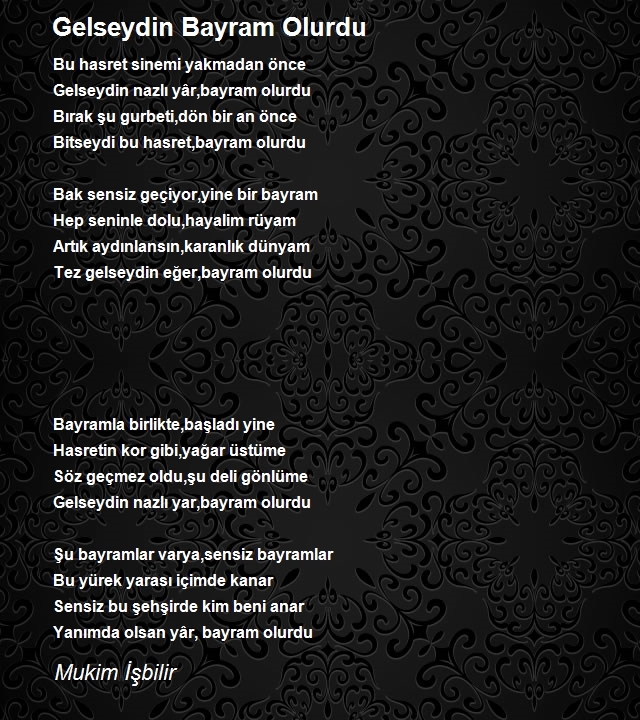 Gelseydin Bayram Olurdu

Bu hasret sinemi yakmadan önce
Gelseydin nazlı yâr,bayram olurdu
Bırak şu gurbeti,dön bir an önce
Bitseydi bu hasret,bayram olurdu

Bak sensiz geçiyor,yine bir bayram
Hep seninle dolu,hayalim rüyam
Artık aydınlansın,karanlık dünyam
Tez gelseydin eğer,bayram olurdu

Bayramla birlikte,başladı yine
Hasretin kor gibi,yağar üstüme
Söz geçmez oldu,şu deli gönlüme
Gelseydin nazlı yar,bayram olurdu

Şu bayramlar varya,sensiz bayramlar
Bu yürek yarası içimde kanar
Sensiz bu şehşirde kim beni anar
Yanımda olsan yâr, bayram olurdu

Mukim İşbilir